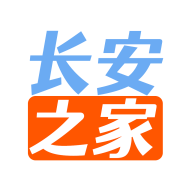 长安
之家